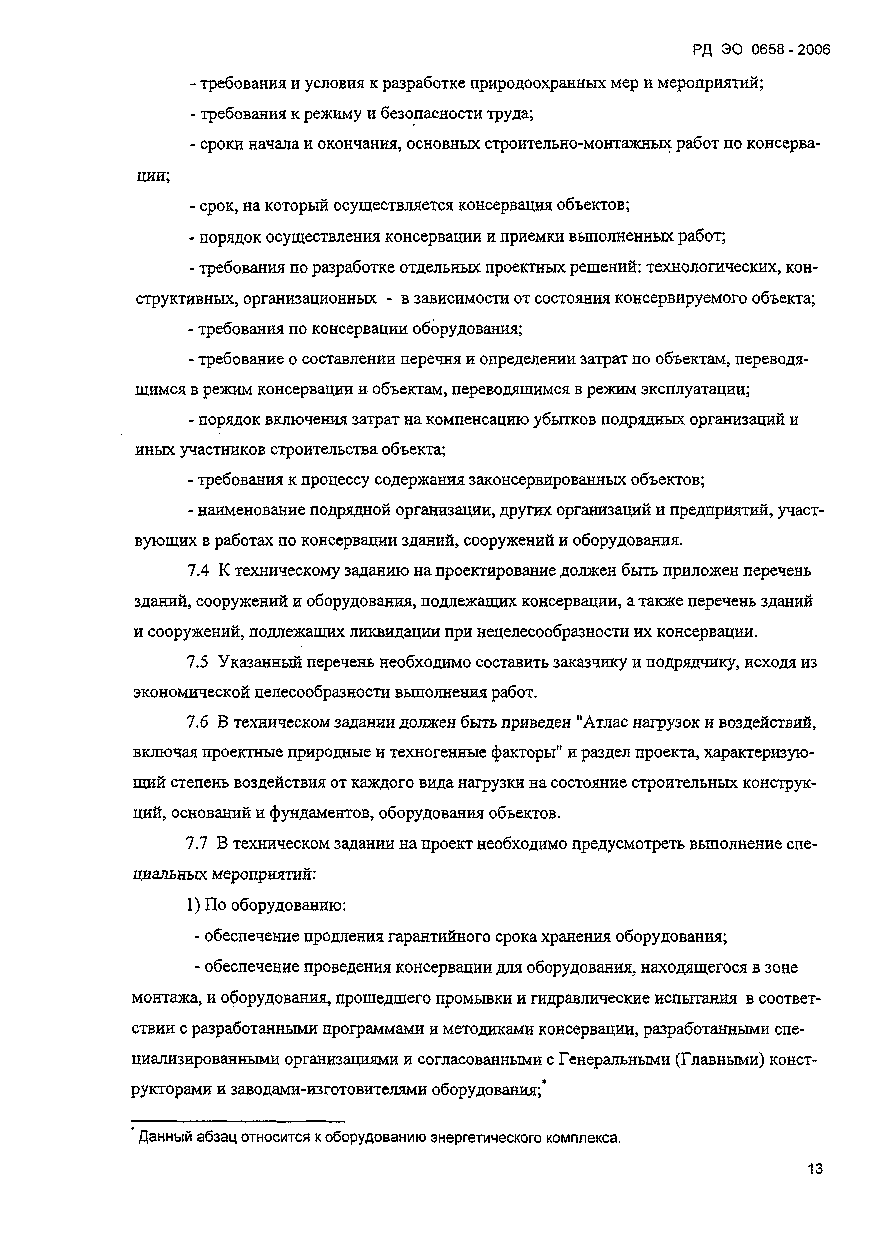 РД ЭО 0658 - 2006

- требования и условия к разработке природоохранных мер и мероприятий;

- требования к режиму и безопасности труда;

- сроки начала и окончания, основных строительно-монтажных работ по консервации;

- срок, на который осуществляется консервация объектов;

- порядок осуществления консервации и приемки выполненных работ;

- требования по разработке отдельных проектных решений: технологических, конструктивных, организационных - в зависимости от состояния консервируемого объекта;

- требования по консервации оборудования;

- требование о составлении перечня и определении затрат по объектам, переводящимся в режим консервации и объектам, переводящимся в режим эксплуатации;

- порядок включения затрат на компенсацию убытков подрядных организаций и иных участников строительства объекта;

- требования к процессу содержания законсервированных объектов;

- наименование подрядной организации, других организаций и предприятий, участвующих в работах по консервации зданий, сооружений и оборудования.

7.4 К техническому заданию на проектирование должен быть приложен перечень зданий, сооружений и оборудования, подлежащих консервации, а также перечень зданий и сооружений, подлежащих ликвидации при нецелесообразности их консервации.

7.5 Указанный перечень необходимо составить заказчику и подрядчику, исходя из экономической целесообразности выполнения работ.

7.6 В техническом задании должен быть приведен "Атлас нагрузок и воздействий, включая проектные природные и техногенные факторы" и раздел проекта, характеризующий степень воздействия от каждого вида нагрузки на состояние строительных конструкций, оснований и фундаментов, оборудования объектов.

7.7 В техническом задании на проект необходимо предусмотреть выполнение специальных мероприятий:

1) По оборудованию:

- обеспечение продления гарантийного срока хранения оборудования;

- обеспечение проведения консервации для оборудования, находящегося в зоне монтажа, и оборудования, прошедшего промывки и гидравлические испытания в соответствии с разработанными программами и методиками консервации, разработанными специализированными организациями и согласованными с Генеральными (Главными) конструкторами и заводами-изготовителями оборудования;*

* Данный абзац относится к оборудованию энергетического комплекса.

13